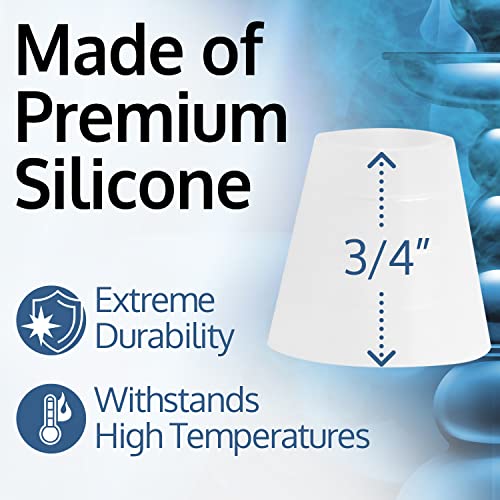 Made of Premium Silicone

3/4"

Extreme Durability

Withstands High Temperatures